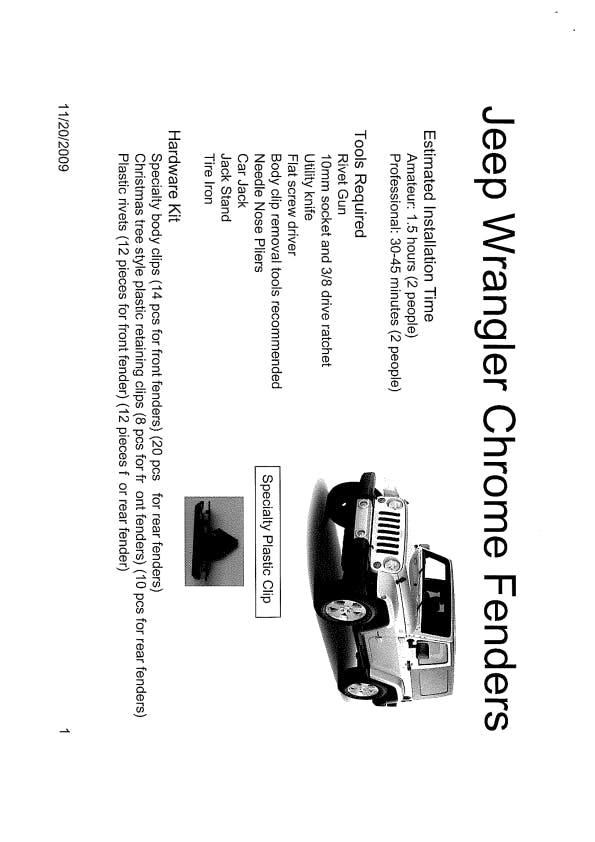 Jeep Wrangler Chrome Fenders

Estimated Installation Time
Amateur: 1.5 hours (2 people)
Professional: 30-45 minutes (2 people)

Tools Required
Rivet Gun
10mm socket and 3/8 drive ratchet
Utility knife
Flat screw driver
Body clip removal tools recommended
Needle Nose Pliers
Car Jack
Jack Stand
Tire Iron

Specialty Plastic Clip

Hardware Kit
Specialty body clips (14 pcs for front fenders) (20 pcs for rear fenders)
Christmas tree style plastic retaining clips (8 pcs for fr ont fenders) (10 pcs for rear fenders)
Plastic rivets (12 pieces for front fender) (12 pieces f or rear fender)

11/20/2009

1